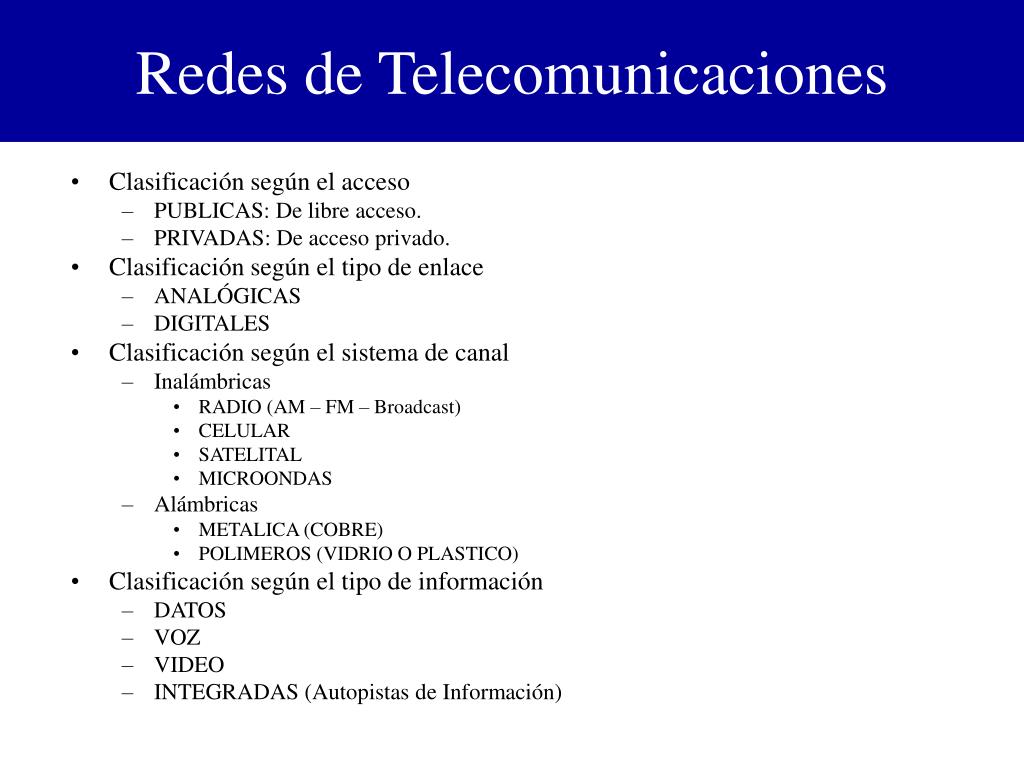 Redes de Telecomunicaciones

• Clasificación según el acceso
– PUBLICAS: De libre acceso.
– PRIVADAS: De acceso privado.
• Clasificación según el tipo de enlace
– ANALÓGICAS
– DIGITALES
• Clasificación según el sistema de canal
– Inalámbricas
• RADIO (AM – FM – Broadcast)
• CELULAR
• SATELITAL
• MICROONDAS
– Alámbricas
• METALICA (COBRE)
• POLIMEROS (VIDRIO O PLASTICO)
• Clasificación según el tipo de información
– DATOS
– VOZ
– VIDEO
– INTEGRADAS (Autopistas de Información)